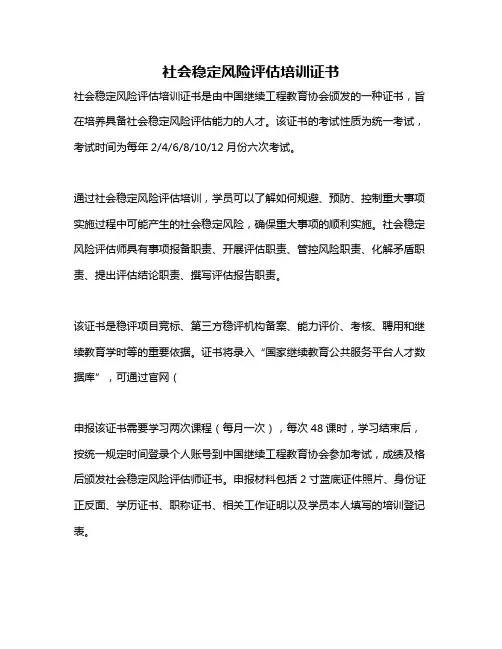 社会稳定风险评估培训证书

社会稳定风险评估培训证书是由中国继续工程教育协会颁发的一种证书，旨在培养具备社会稳定风险评估能力的人才。该证书的考试性质为统一考试，考试时间为每年 2/4/6/8/10/12 月份六次考试。

通过社会稳定风险评估培训，学员可以了解如何规避、预防、控制重大事项实施过程中可能产生的社会稳定风险，确保重大事项的顺利实施。社会稳定风险评估师具有事项报备职责、开展评估职责、管控风险职责、化解矛盾职责、提出评估结论职责、撰写评估报告职责。

该证书是稳评项目竞标、第三方稳评机构备案、能力评价、考核、聘用和继续教育学时等的重要依据。证书将录入“国家继续教育公共服务平台人才数据库”，可通过官网（

申报该证书需要学习两次课程（每月一次），每次 48 课时，学习结束后，按统一规定时间登录个人账号到中国继续工程教育协会参加考试，成绩及格后颁发社会稳定风险评估师证书。申报材料包括 2 寸蓝底证件照片、身份证正反面、学历证书、职称证书、相关工作证明以及学员本人填写的培训登记表。